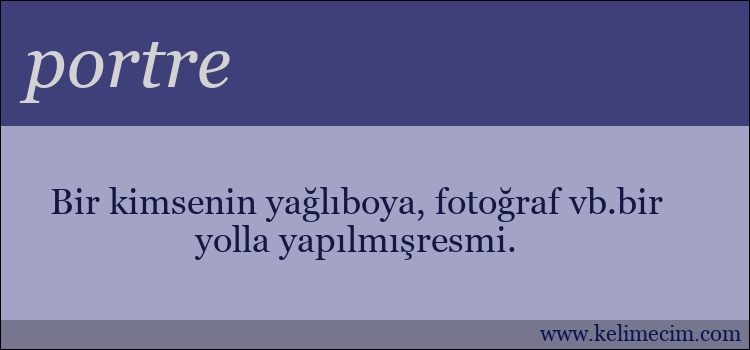 portre

Bir kimsenin yağlıboya, fotoğraf vb.bir yolla yapılmışresmi.

www.kelimecim.com